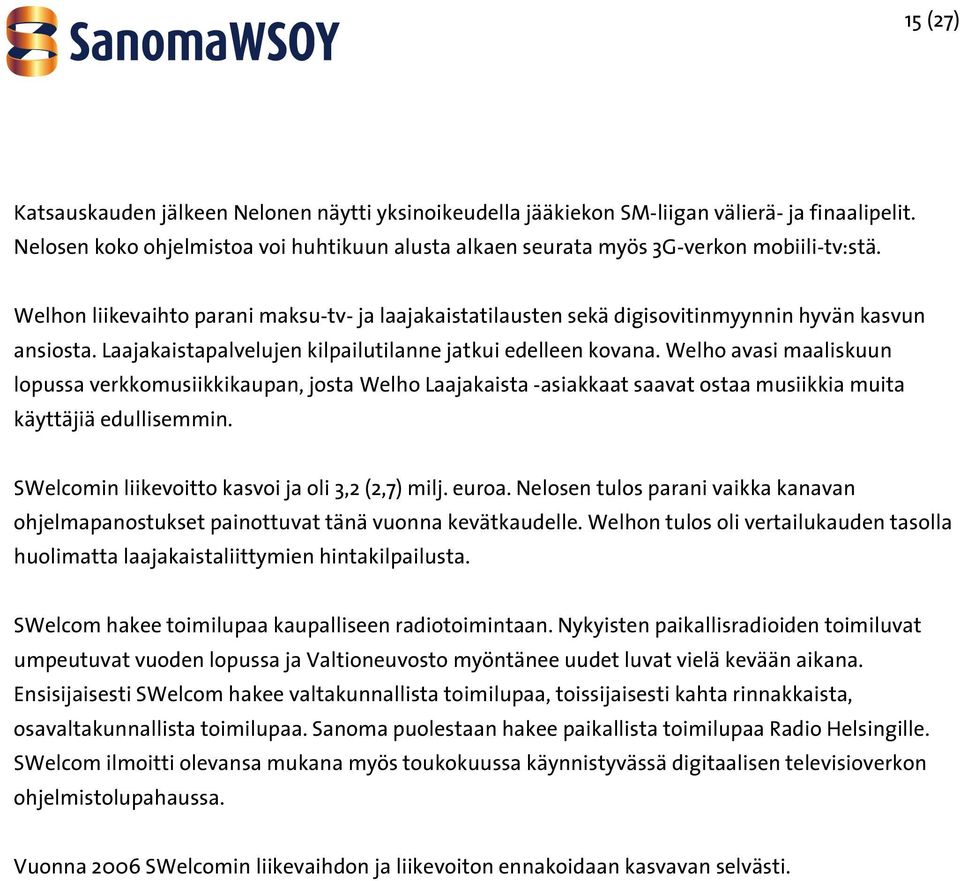 SanomaWSOY

15 (27)

Katsauskauden jälkeen Nelonen näytti yksinoikeudella jääkiekon SM-liigan välierä- ja finaalipelit. Nelosen koko ohjelmistoa voi huhtikuun alusta alkaen seurata myös 3G-verkon mobiili-tv:stä.

Welhon liikevaihto parani maksu-tv- ja laajakaistatilausten sekä digisovitinmyynnin hyvän kasvun ansiosta. Laajakaistapalvelujen kilpailutilanne jatkui edelleen kovana. Welho avasi maaliskuun lopussa verkkomusiikkikaupan, josta Welho Laajakaista -asiakkaat saavat ostaa musiikkia muita käyttäjiä edullisemmin.

SWelcomin liikevoitto kasvoi ja oli 3,2 (2,7) milj. euroa. Nelosen tulos parani vaikka kanavan ohjelmapanostukset painottuvat tänä vuonna kevätkaudelle. Welhon tulos oli vertailukauden tasolla huolimatta laajakaistaliittymien hintakilpailusta.

SWelcom hakee toimilupaa kaupalliseen radiotoimintaan. Nykyisten paikallisradioiden toimiluvat umpeutuvat vuoden lopussa ja Valtioneuvosto myöntänee uudet luvat vielä kevään aikana. Ensisijaisesti SWelcom hakee valtakunnallista toimilupaa, toissijaisesti kahta rinnakkaista, osavaltakunnallista toimilupaa. Sanoma puolestaan hakee paikallista toimilupaa Radio Helsingille. SWelcom ilmoitti olevansa mukana myös toukokuussa käynnistyvässä digitaalisen televisioverkon ohjelmistolupahaussa.

Vuonna 2006 SWelcomin liikevaihdon ja liikevoiton ennakoidaan kasvavan selvästi.